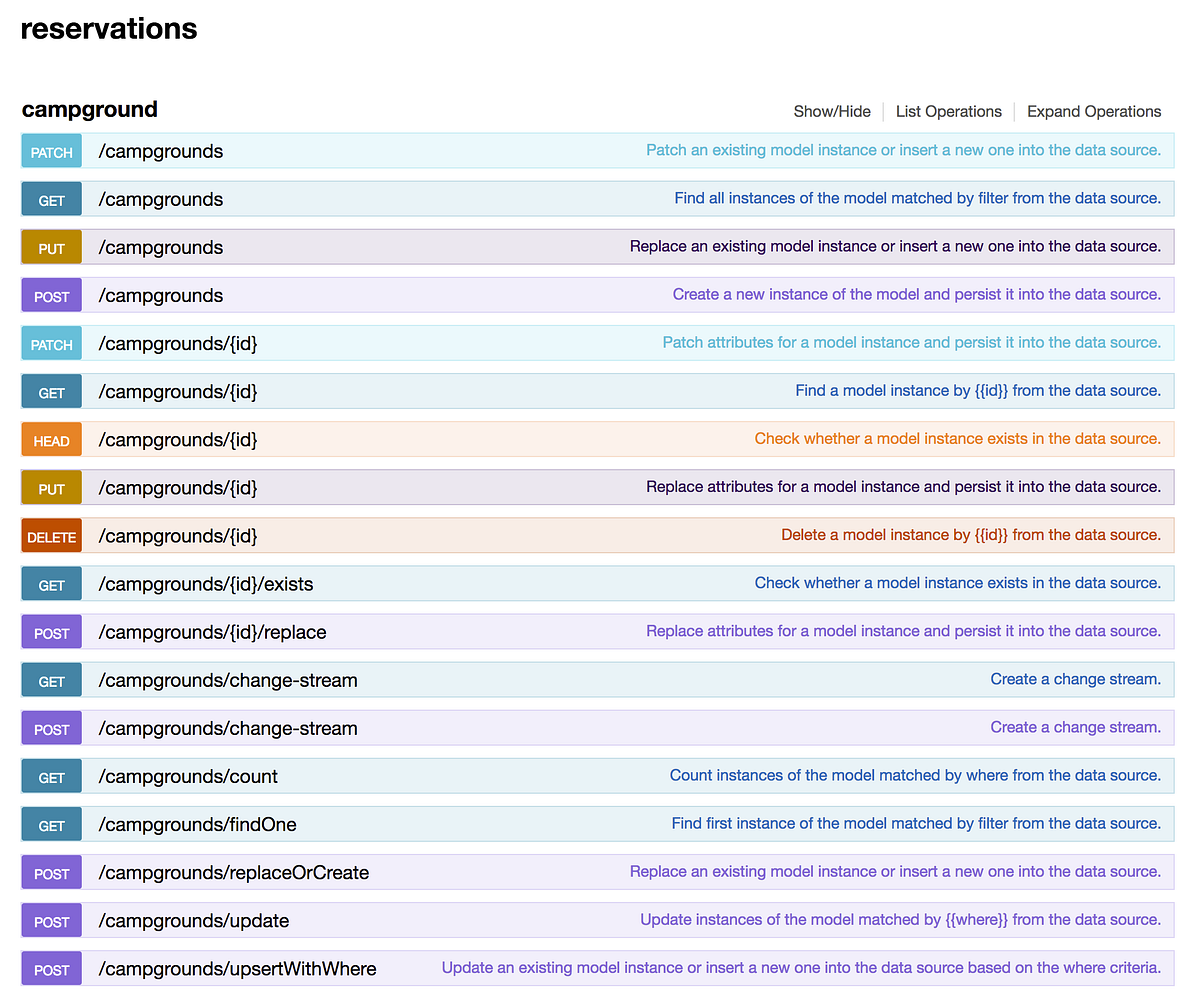 reservations

campground

Show/Hide | List Operations | Expand Operations

PATCH /campgrounds Patch an existing model instance or insert a new one into the data source.

GET /campgrounds Find all instances of the model matched by filter from the data source.

PUT /campgrounds Replace an existing model instance or insert a new one into the data source.

POST /campgrounds Create a new instance of the model and persist it into the data source.

PATCH /campgrounds/{id} Patch attributes for a model instance and persist it into the data source.

GET /campgrounds/{id} Find a model instance by {{id}} from the data source.

HEAD /campgrounds/{id} Check whether a model instance exists in the data source.

PUT /campgrounds/{id} Replace attributes for a model instance and persist it into the data source.

DELETE /campgrounds/{id} Delete a model instance by {{id}} from the data source.

GET /campgrounds/{id}/exists Check whether a model instance exists in the data source.

POST /campgrounds/{id}/replace Replace attributes for a model instance and persist it into the data source.

GET /campgrounds/change-stream Create a change stream.

POST /campgrounds/change-stream Create a change stream.

GET /campgrounds/count Count instances of the model matched by where from the data source.

GET /campgrounds/findOne Find first instance of the model matched by filter from the data source.

POST /campgrounds/replaceOrCreate Replace an existing model instance or insert a new one into the data source.

POST /campgrounds/update Update instances of the model matched by {{where}} from the data source.

POST /campgrounds/upsertWithWhere Update an existing model instance or insert a new one into the data source based on the where criteria.